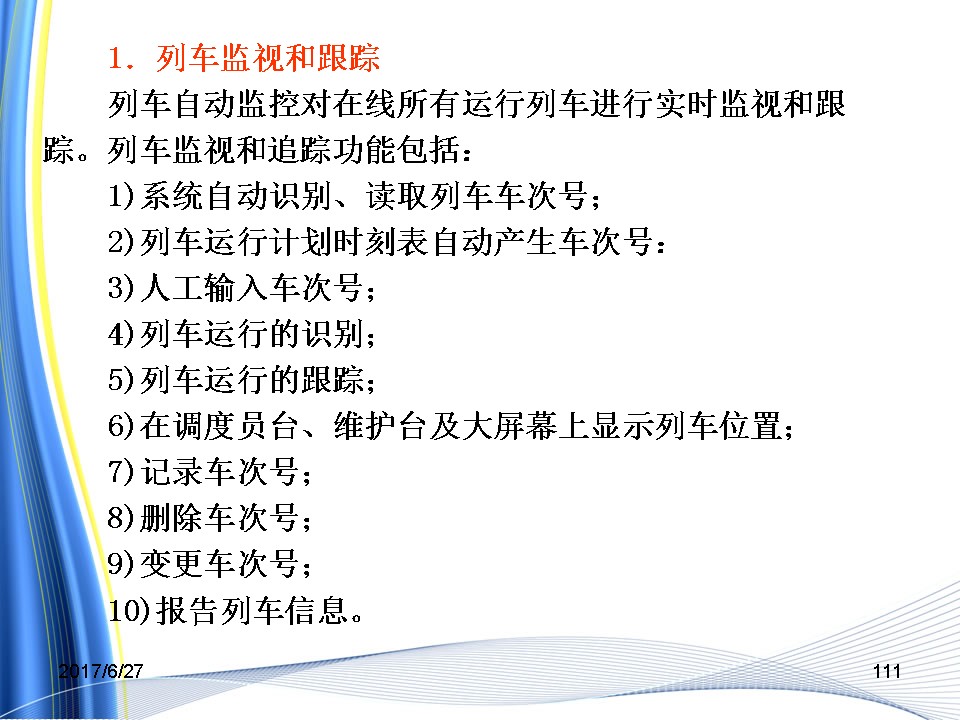 1．列车监视和跟踪

列车自动监控对在线所有运行列车进行实时监视和跟踪。列车监视和追踪功能包括：

1)系统自动识别、读取列车车次号；

2)列车运行计划时刻表自动产生车次号：

3)人工输入车次号；

4)列车运行的识别；

5)列车运行的跟踪；

6)在调度员台、维护台及大屏幕上显示列车位置；

7)记录车次号；

8)删除车次号；

9)变更车次号；

10)报告列车信息。

2017/6/27

111